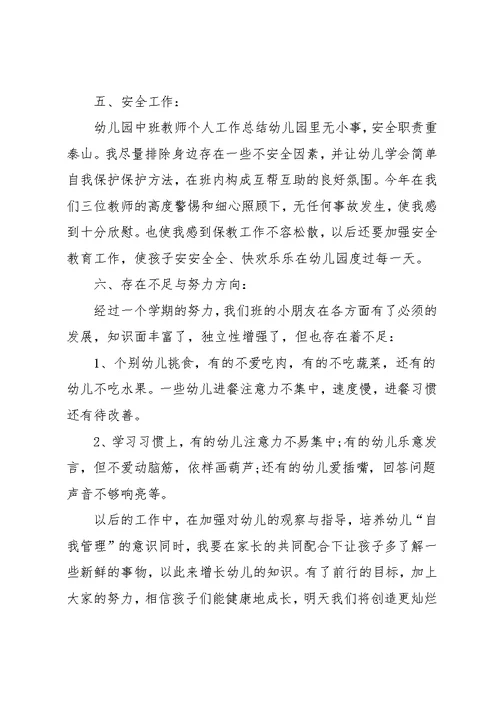 五、安全工作：

幼儿园中班教师个人工作总结幼儿园里无小事，安全职责重泰山。我尽量排除身边存在一些不安全因素，并让幼儿学会简单自我保护保护方法，在班内构成互帮互助的良好氛围。今年在我们三位教师的高度警惕和细心照顾下，无任何事故发生，使我感到十分欣慰。也使我感到保教工作不容松散，以后还要加强安全教育工作，使孩子安安全全、快欢乐乐在幼儿园度过每一天。

六、存在不足与努力方向：

经过一个学期的努力，我们班的小朋友在各方面有了必须的发展，知识面丰富了，独立性增强了，但也存在着不足：

1、个别幼儿挑食，有的不爱吃肉，有的不吃蔬菜，还有的幼儿不吃水果。一些幼儿进餐注意力不集中，速度慢，进餐习惯还有待改善。

2、学习习惯上，有的幼儿注意力不易集中;有的幼儿乐意发言，但不爱动脑筋，依样画葫芦;还有的幼儿爱插嘴，回答问题声音不够响亮等。

以后的工作中，在加强对幼儿的观察与指导，培养幼儿“自我管理”的意识同时，我要在家长的共同配合下让孩子多了解一些新鲜的事物，以此来增长幼儿的知识。有了前行的目标，加上大家的努力，相信孩子们能健康地成长，明天我们将创造更灿烂